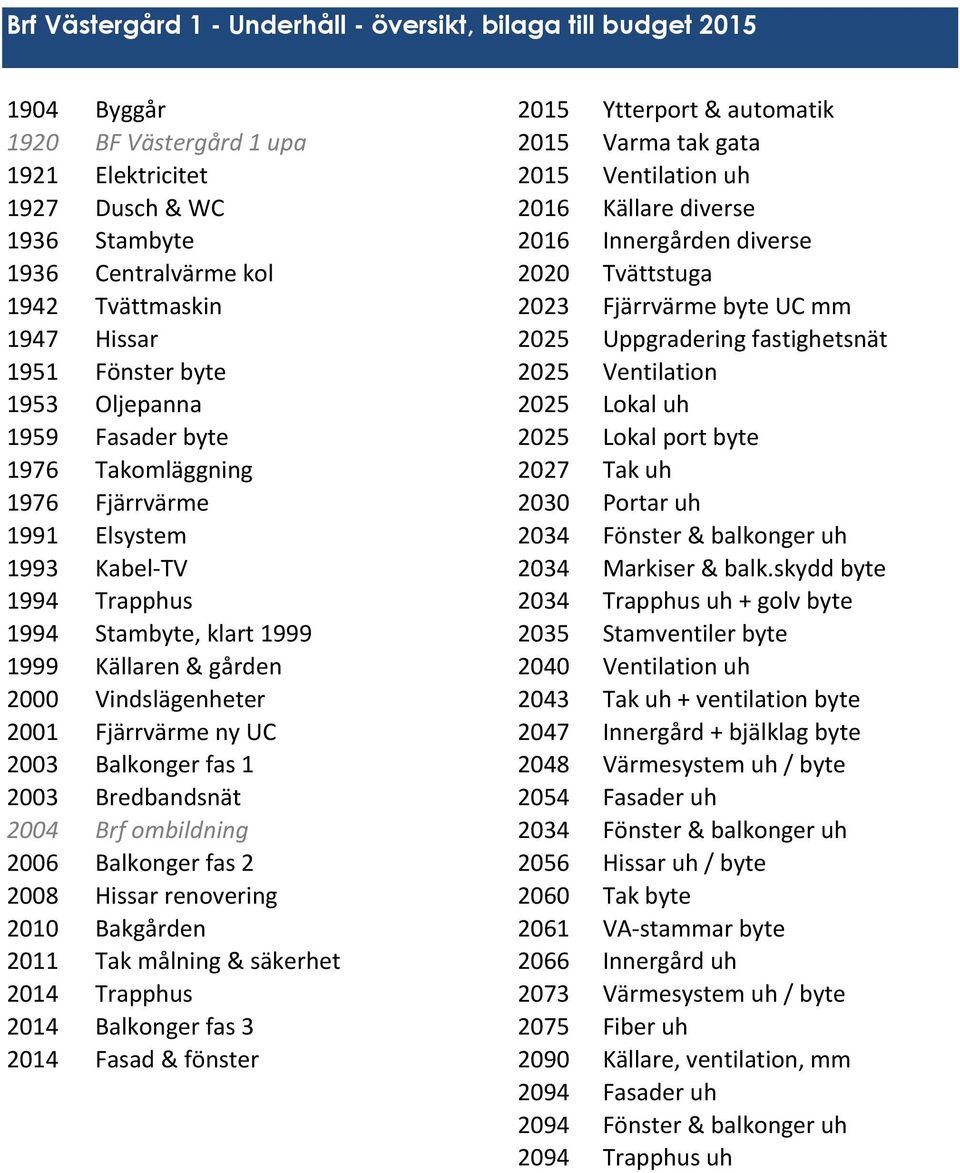 Brf Västergård 1 - Underhåll - översikt, bilaga till budget 2015

1904 Byggår
1920 BF Västergård 1 upa
1921 Elektricitet
1927 Dusch & WC
1936 Stambyte
1936 Centralvärme kol
1942 Tvättmaskin
1947 Hissar
1951 Fönster byte
1953 Oljepanna
1959 Fasader byte
1976 Takomläggning
1976 Fjärrvärme
1991 Elsystem
1993 Kabel-TV
1994 Trapphus
1994 Stambyte, klart 1999
1999 Källaren & gården
2000 Vindslägenheter
2001 Fjärrvärme ny UC
2003 Balkonger fas 1
2003 Bredbandsnät
2004 Brf ombildning
2006 Balkonger fas 2
2008 Hissar renovering
2010 Bakgården
2011 Tak målning & säkerhet
2014 Trapphus
2014 Balkonger fas 3
2014 Fasad & fönster

2015 Ytterport & automatik
2015 Varma tak gata
2015 Ventilation uh
2016 Källare diverse
2016 Innergården diverse
2020 Tvättstuga
2023 Fjärrvärme byte UC mm
2025 Uppgradering fastighetsnät
2025 Ventilation
2025 Lokal uh
2025 Lokal port byte
2027 Tak uh
2030 Portar uh
2034 Fönster & balkonger uh
2034 Markiser & balk.skydd byte
2034 Trapphus uh + golv byte
2035 Stamventiler byte
2040 Ventilation uh
2043 Tak uh + ventilation byte
2047 Innergård + bjälklag byte
2048 Värmesystem uh / byte
2054 Fasader uh
2034 Fönster & balkonger uh
2056 Hissar uh / byte
2060 Tak byte
2061 VA-stammar byte
2066 Innergård uh
2073 Värmesystem uh / byte
2075 Fiber uh
2090 Källare, ventilation, mm
2094 Fasader uh
2094 Fönster & balkonger uh
2094 Trapphus uh